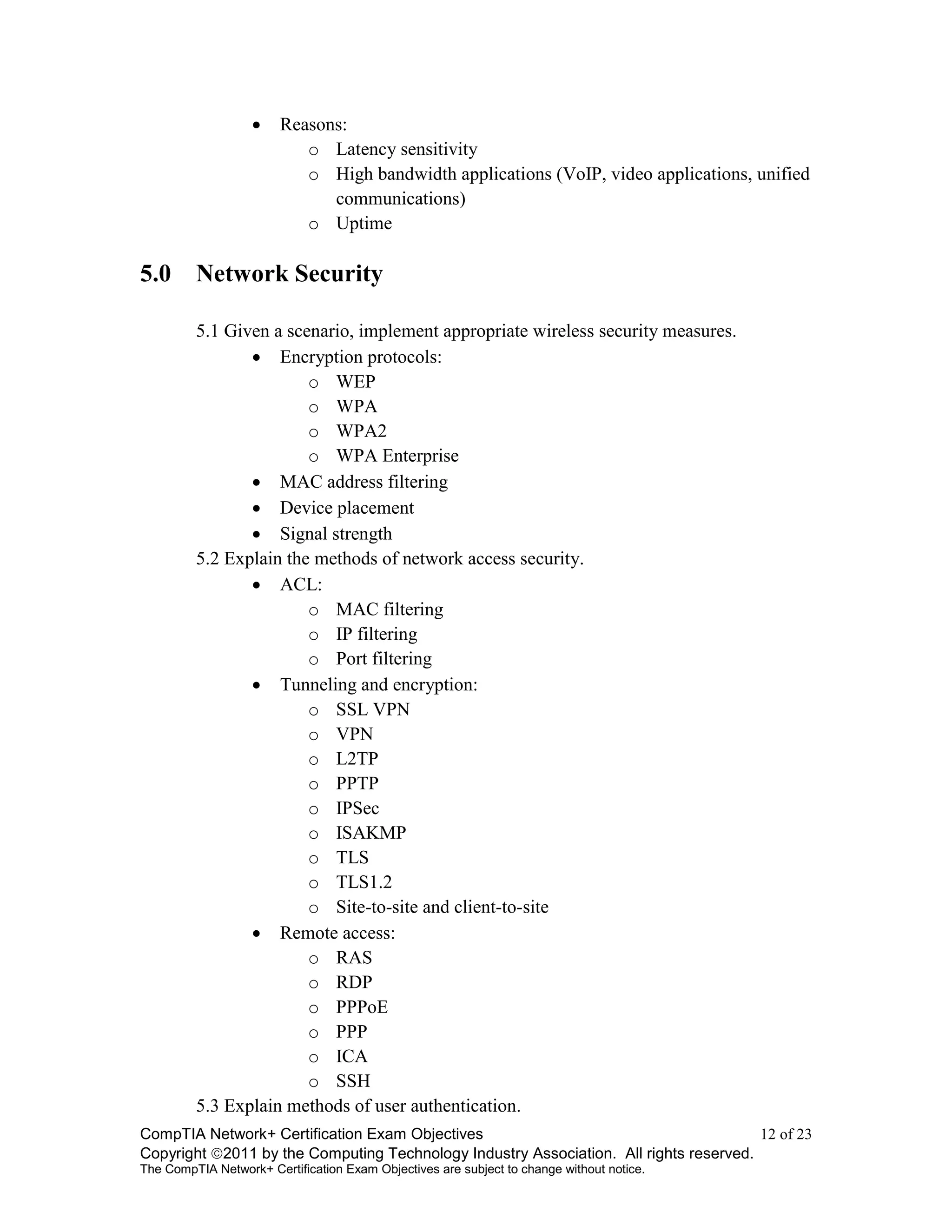 • Reasons:
  o Latency sensitivity
  o High bandwidth applications (VoIP, video applications, unified communications)
  o Uptime

5.0 Network Security

5.1 Given a scenario, implement appropriate wireless security measures.
• Encryption protocols:
  o WEP
  o WPA
  o WPA2
  o WPA Enterprise
• MAC address filtering
• Device placement
• Signal strength
5.2 Explain the methods of network access security.
• ACL:
  o MAC filtering
  o IP filtering
  o Port filtering
• Tunneling and encryption:
  o SSL VPN
  o VPN
  o L2TP
  o PPTP
  o IPSec
  o ISAKMP
  o TLS
  o TLS1.2
  o Site-to-site and client-to-site
• Remote access:
  o RAS
  o RDP
  o PPPoE
  o PPP
  o ICA
  o SSH
5.3 Explain methods of user authentication.

CompTIA Network+ Certification Exam Objectives 12 of 23
Copyright ©2011 by the Computing Technology Industry Association. All rights reserved.
The CompTIA Network+ Certification Exam Objectives are subject to change without notice.